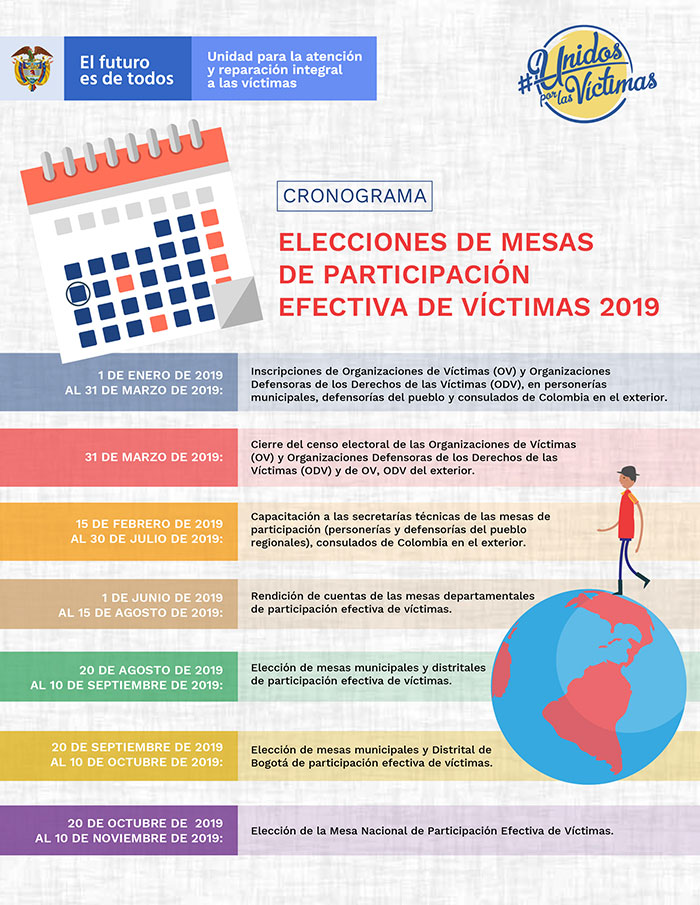 El futuro es de todos

Unidad para la atención y reparación integral a las víctimas

#Unidos por las Víctimas

CRONOGRAMA

ELECCIONES DE MESAS DE PARTICIPACIÓN EFECTIVA DE VÍCTIMAS 2019

1 DE ENERO DE 2019 AL 31 DE MARZO DE 2019:

Inscripciones de Organizaciones de Víctimas (OV) y Organizaciones Defensoras de los Derechos de las Víctimas (ODV), en personerías municipales, defensorías del pueblo y consulados de Colombia en el exterior.

31 DE MARZO DE 2019:

Cierre del censo electoral de las Organizaciones de Víctimas (OV) y Organizaciones Defensoras de los Derechos de las Víctimas (ODV) y de OV, ODV del exterior.

15 DE FEBRERO DE 2019 AL 30 DE JULIO DE 2019:

Capacitación a las secretarías técnicas de las mesas de participación (personerías y defensorías del pueblo regionales), consulados de Colombia en el exterior.

1 DE JUNIO DE 2019 AL 15 DE AGOSTO DE 2019:

Rendición de cuentas de las mesas departamentales de participación efectiva de víctimas.

20 DE AGOSTO DE 2019 AL 10 DE SEPTIEMBRE DE 2019:

Elección de mesas municipales y distritales de participación efectiva de víctimas.

20 DE SEPTIEMBRE DE 2019 AL 10 DE OCTUBRE DE 2019:

Elección de mesas municipales y Distrital de Bogotá de participación efectiva de víctimas.

20 DE OCTUBRE DE 2019 AL 10 DE NOVIEMBRE DE 2019:

Elección de la Mesa Nacional de Participación Efectiva de Víctimas.